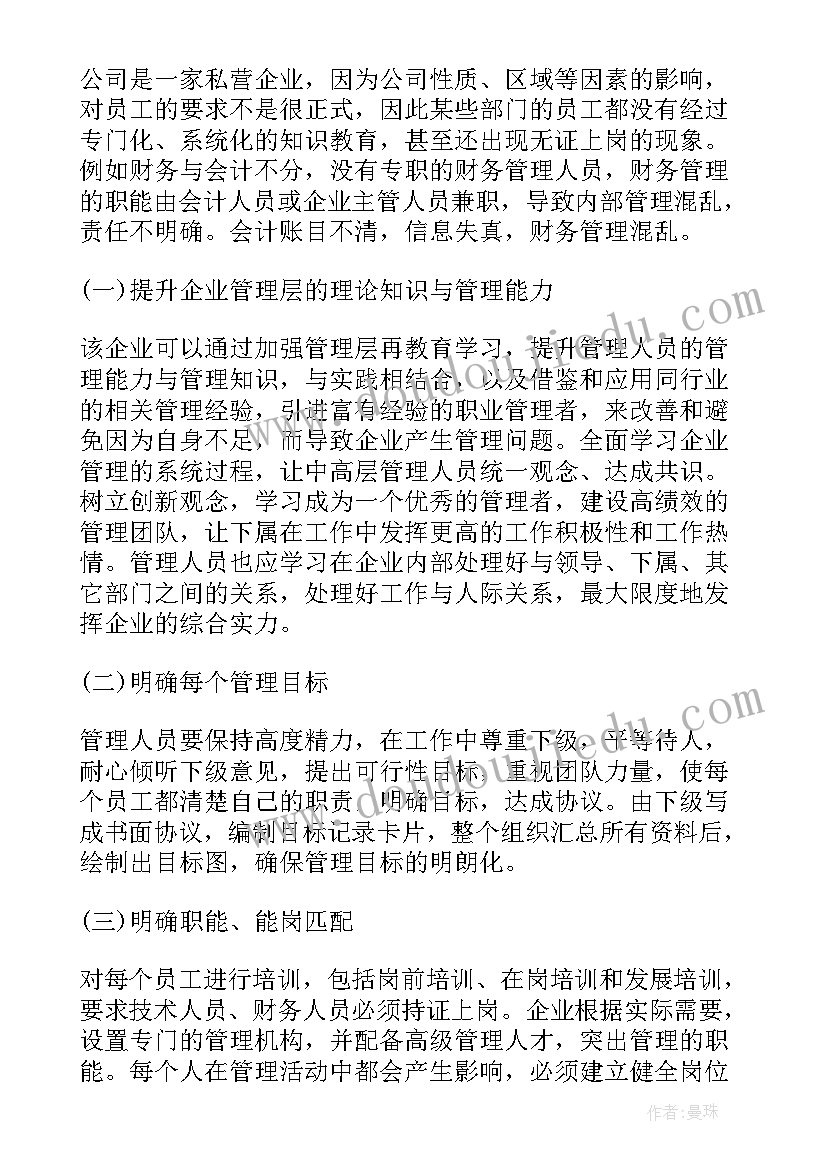 公司是一家私营企业，因为公司性质、区域等因素的影响，对员工的要求不是很正式，因此某些部门的员工都没有经过专门化、系统化的知识教育，甚至还出现无证上岗的现象。例如财务与会计不分，没有专职的财务管理人员，财务管理的职能由会计人员或企业主管人员兼职，导致内部管理混乱，责任不明确。会计账目不清，信息失真，财务管理混乱。

(一)提升企业管理层的理论知识与管理能力

该企业可以通过加强管理层再教育学习，提升管理人员的管理能力与管理知识，与实践相结合，以及借鉴和应用同行业的相关管理经验，引进富有经验的职业管理者，来改善和避免因为自身不足，而导致企业产生管理问题。全面学习企业管理的系统过程，让中高层管理人员统一观念、达成共识。树立创新观念，学习成为一个优秀的管理者，建设高绩效的管理团队，让下属在工作中发挥更高的工作积极性和工作热情。管理人员也应学习在企业内部处理好与领导、下属、其它部门之间的关系，处理好工作与人际关系，最大限度地发挥企业的综合实力。

(二)明确每个管理目标

管理人员要保持高度精力，在工作中尊重下级，平等待人，耐心倾听下级意见，提出可行性目标，重视团队力量，使每个员工都清楚自己的职责，明确目标，达成协议。由下级写成书面协议，编制目标记录卡片，整个组织汇总所有资料后，绘制出目标图，确保管理目标的明朗化。

(三)明确职能、能岗匹配

对每个员工进行培训，包括岗前培训、在岗培训和发展培训，要求技术人员、财务人员必须持证上岗。企业根据实际需要，设置专门的管理机构，并配备高级管理人才，突出管理的职能。每个人在管理活动中都会产生影响，必须建立健全岗位

作者：曼珠